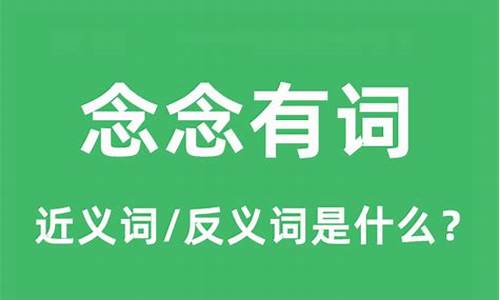 念念有词

近义词/反义词是什么？